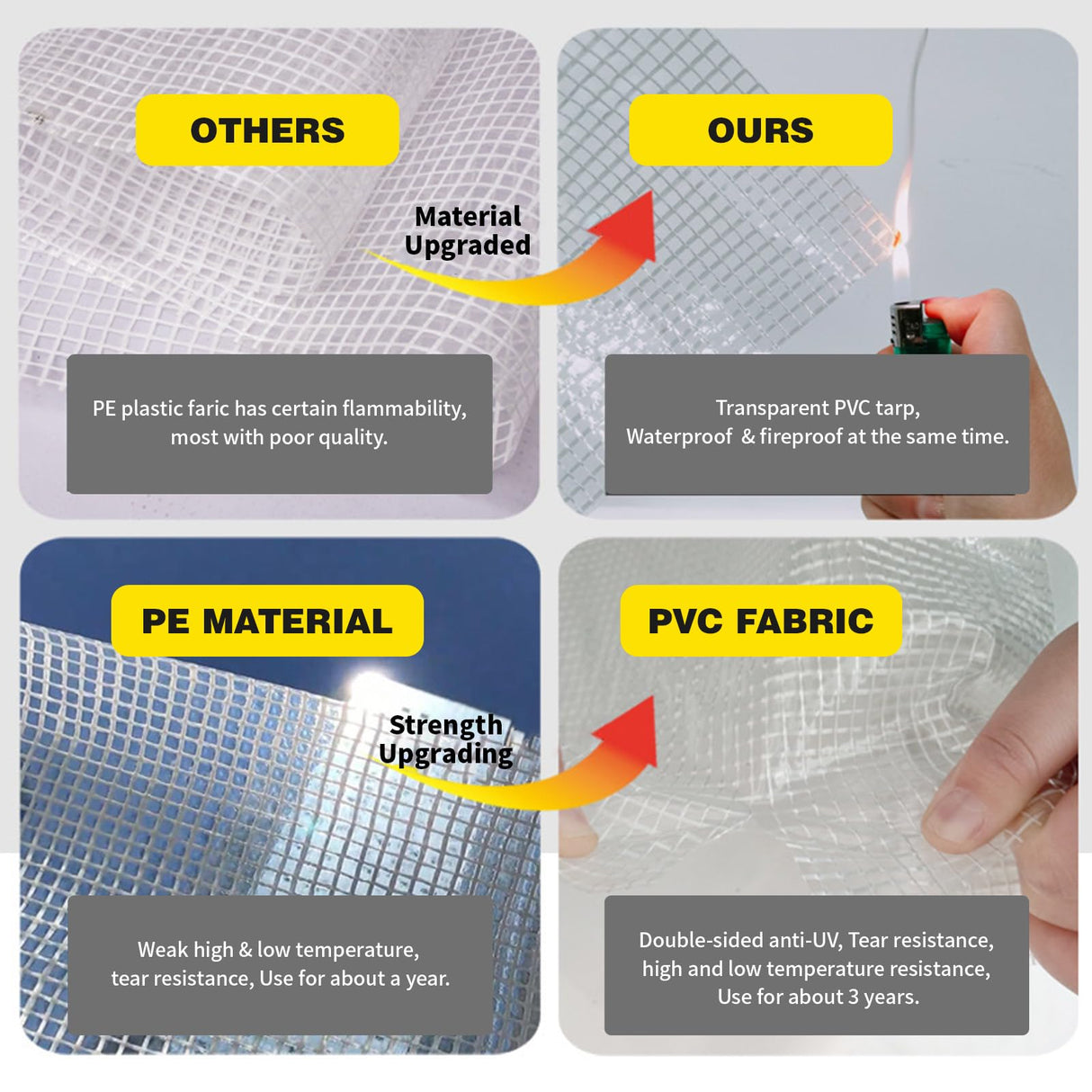 OTHERS

Material
Upgraded

PE plastic faric has certain flammability,
most with poor quality.

OURS

Transparent PVC tarp,
Waterproof & fireproof at the same time.

PE MATERIAL

Strength
Upgrading

Weak high & low temperature,
tear resistance, Use for about a year.

PVC FABRIC

Double-sided anti-UV, Tear resistance,
high and low temperature resistance,
Use for about 3 years.